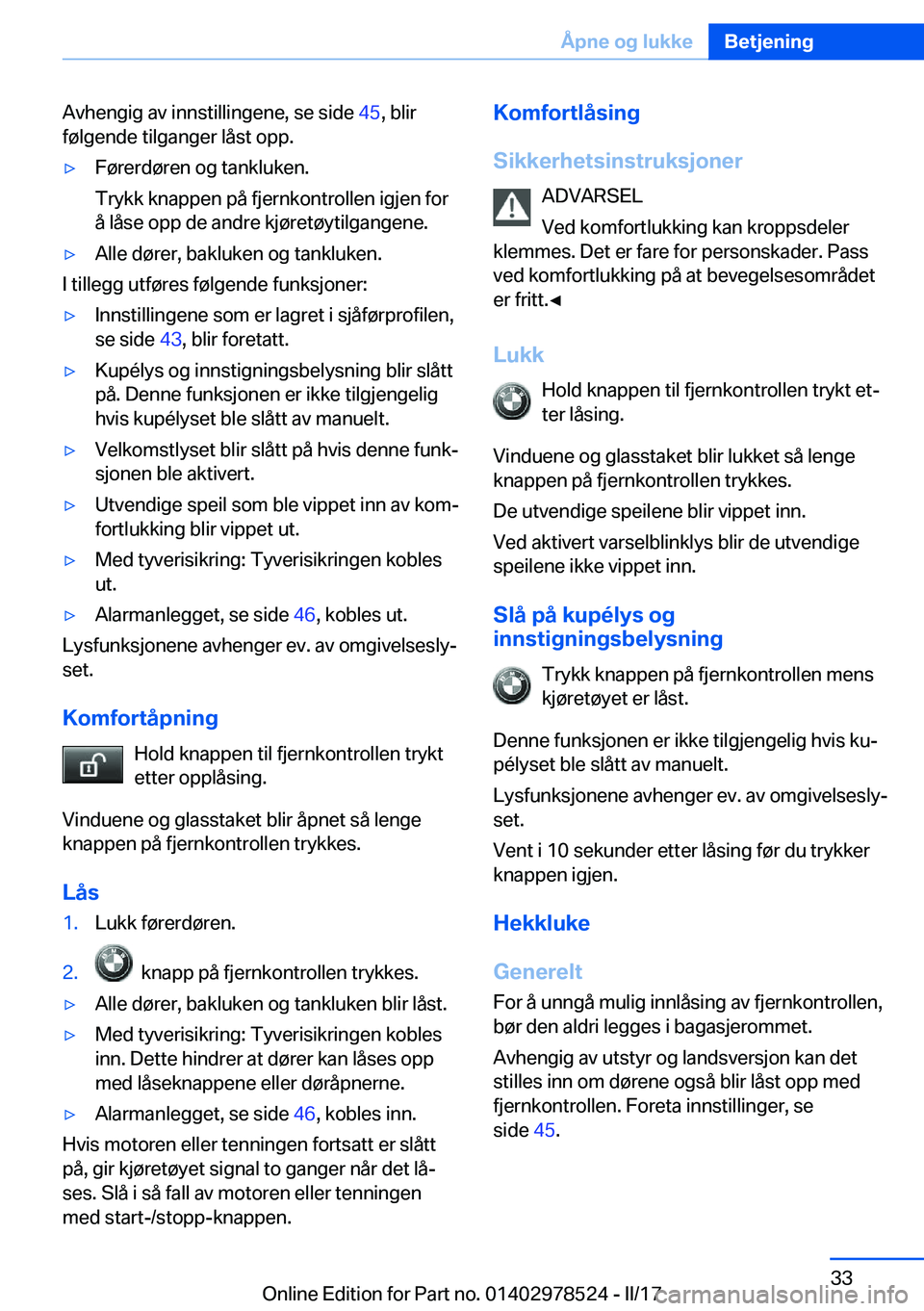 Åpne og lukke Betjening

Avhengig av innstillingene, se side 45, blir følgende tilganger låst opp.

▷ Førerdøren og tankluken.
Trykk knappen på fjernkontrollen igjen for å låse opp de andre kjøretøytilgangene.

▷ Alle dører, bakluken og tankluken.

I tillegg utføres følgende funksjoner:

▷ Innstillingene som er lagret i sjåførprofilen, se side 43, blir foretatt.

▷ Kupélys og innstigningsbelysning blir slått på. Denne funksjonen er ikke tilgjengelig hvis kupélyset ble slått av manuelt.

▷ Velkomstlyset blir slått på hvis denne funksjonen ble aktivert.

▷ Utvendige speil som ble vippet inn av komfortlukking blir vippet ut.

▷ Med tyverisikring: Tyverisikringen kobles ut.

▷ Alarmanlegget, se side 46, kobles ut.

Lysfunksjonene avhenger ev. av omgivelseslyset.

Komfortåpning

Hold knappen til fjernkontrollen trykt etter opplåsing.

Vinduene og glasstaket blir åpnet så lenge knappen på fjernkontrollen trykkes.

Lås

1. Lukk førerdøren.

2. knapp på fjernkontrollen trykkes.

▷ Alle dører, bakluken og tankluken blir låst.

▷ Med tyverisikring: Tyverisikringen kobles inn. Dette hindrer at dører kan låses opp med låseknappene eller døråpnerne.

▷ Alarmanlegget, se side 46, kobles inn.

Hvis motoren eller tenningen fortsatt er slått på, gir kjøretøyet signal to ganger når det låses. Slå i så fall av motoren eller tenningen med start-/stopp-knappen.

Komfortlåsing

Sikkerhetsinstruksjoner

ADVARSEL
Ved komfortlukking kan kroppsdeler klemmes. Det er fare for personskader. Pass ved komfortlukking på at bevegelsesområdet er fritt.◄

Lukk

Hold knappen til fjernkontrollen trykt etter låsing.

Vinduene og glasstaket blir lukket så lenge knappen på fjernkontrollen trykkes.

De utvendige speilene blir vippet inn.

Ved aktivert varselblinklys blir de utvendige speilene ikke vippet inn.

Slå på kupélys og innstigningsbelysning

Trykk knappen på fjernkontrollen mens kjøretøyet er låst.

Denne funksjonen er ikke tilgjengelig hvis kupélyset ble slått av manuelt.

Lysfunksjonene avhenger ev. av omgivelseslyset.

Vent i 10 sekunder etter låsing før du trykker knappen igjen.

Hekkluke

Generelt

For å unngå mulig innlåsing av fjernkontrollen, bør den aldri legges i bagasjerommet.

Avhengig av utstyr og landsversjon kan det stilles inn om dørene også blir låst opp med fjernkontrollen. Foreta innstillinger, se side 45.

33

Online Edition for Part no. 01402978524 - II/17 carmanualsonline.info